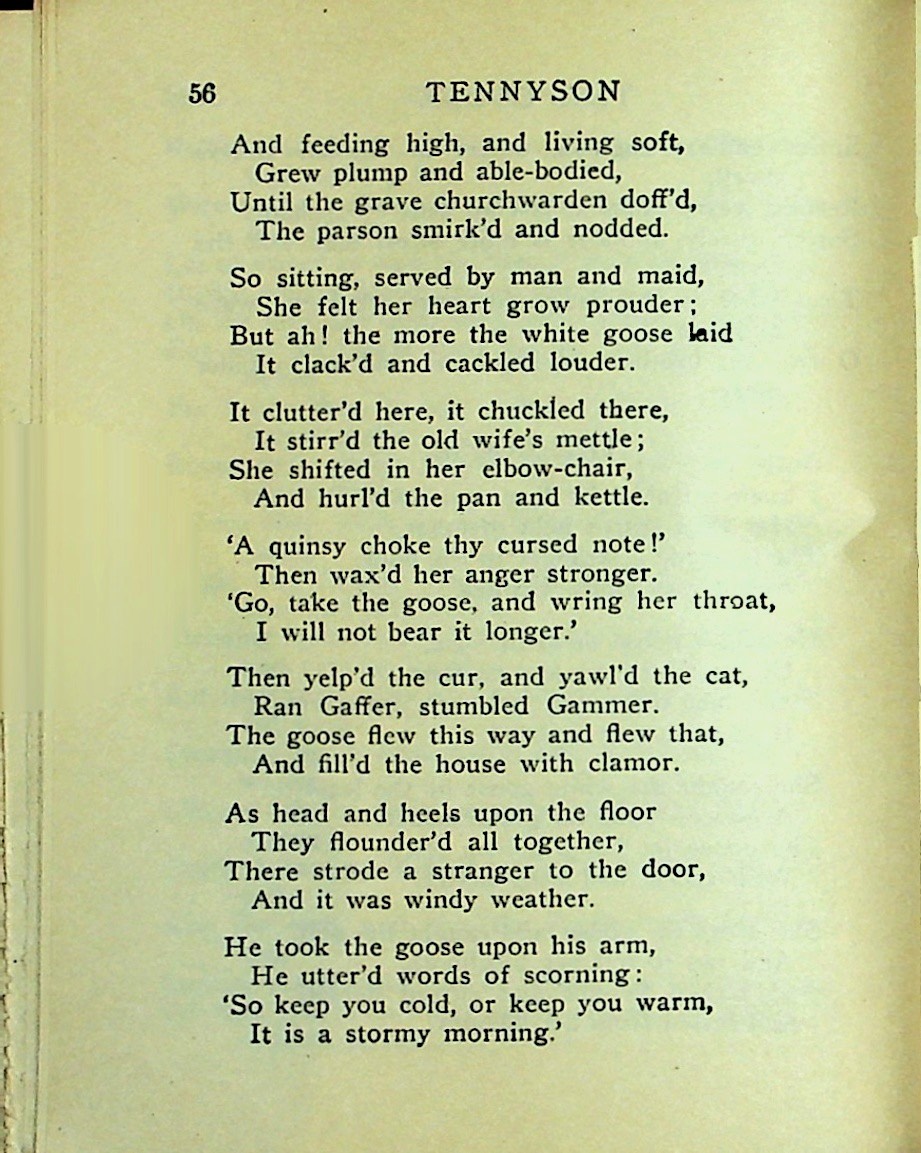 56 TENNYSON

And feeding high, and living soft,
Grew plump and able-bodied,
Until the grave churchwarden doff'd,
The parson smirk'd and nodded.

So sitting, served by man and maid,
She felt her heart grow prouder;
But ah! the more the white goose laid
It clack'd and cackled louder.

It clutter'd here, it chuckled there,
It stirr'd the old wife's mettle;
She shifted in her elbow-chair,
And hurl'd the pan and kettle.

'A quinsy choke thy cursed note!'
Then wax'd her anger stronger.
'Go, take the goose, and wring her throat,
I will not bear it longer.'

Then yelp'd the cur, and yawl'd the cat,
Ran Gaffer, stumbled Gammer.
The goose flew this way and flew that,
And fill'd the house with clamor.

As head and heels upon the floor
They flounder'd all together,
There strode a stranger to the door,
And it was windy weather.

He took the goose upon his arm,
He utter'd words of scorning:
'So keep you cold, or keep you warm,
It is a stormy morning.'